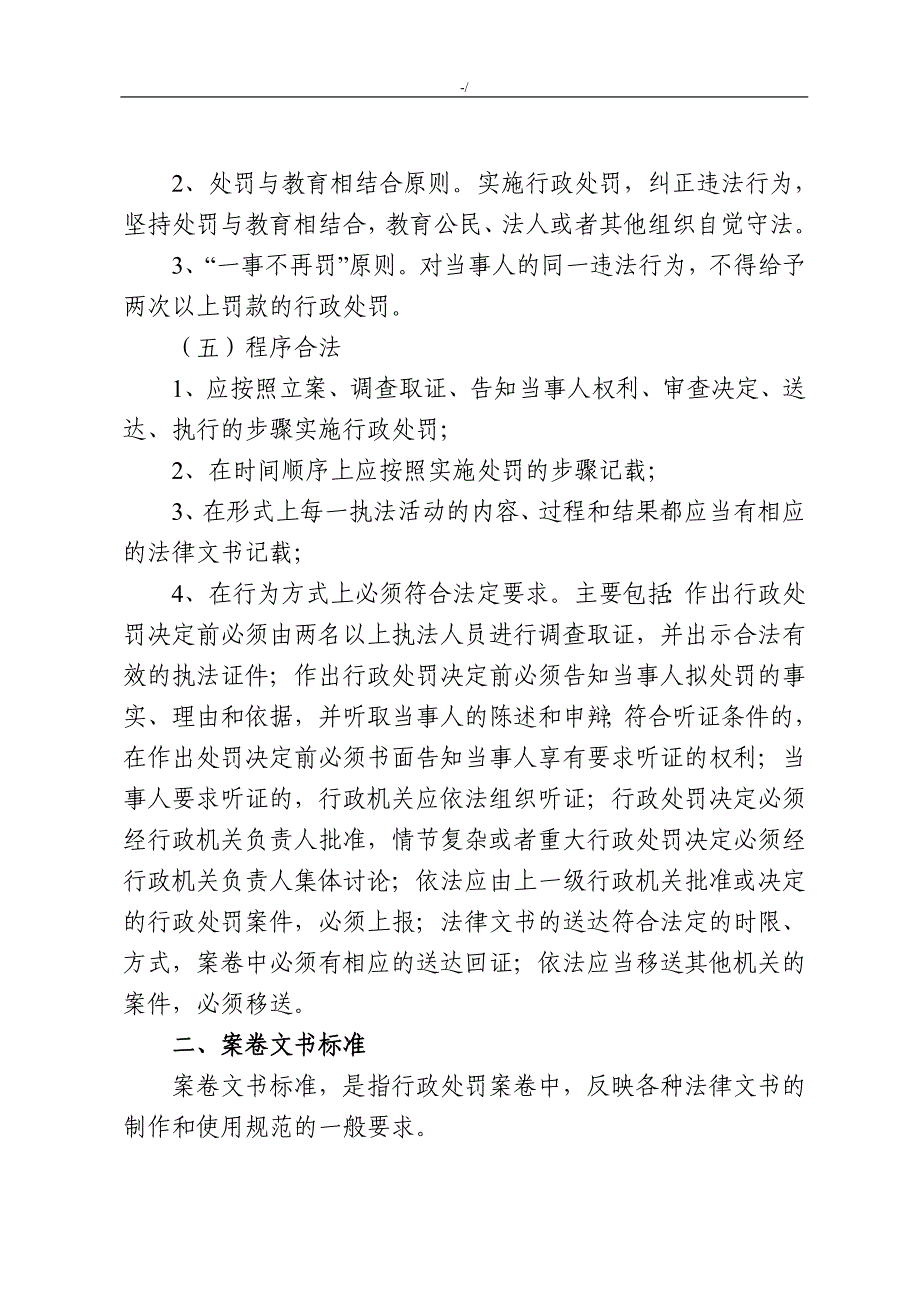 -/

2、处罚与教育相结合原则。实施行政处罚，纠正违法行为，坚持处罚与教育相结合，教育公民、法人或者其他组织自觉守法。

3、“一事不再罚”原则。对当事人的同一违法行为，不得给予两次以上罚款的行政处罚。

（五）程序合法

1、应按照立案、调查取证、告知当事人权利、审查决定、送达、执行的步骤实施行政处罚;

2、在时间顺序上应按照实施处罚的步骤记载;

3、在形式上每一执法活动的内容、过程和结果都应当有相应的法律文书记载;

4、在行为方式上必须符合法定要求。主要包括:作出行政处罚决定前必须由两名以上执法人员进行调查取证，并出示合法有效的执法证件；作出行政处罚决定前必须告知当事人拟处罚的事实、理由和依据，并听取当事人的陈述和申辩;符合听证条件的，在作出处罚决定前必须书面告知当事人享有要求听证的权利；当事人要求听证的，行政机关应依法组织听证；行政处罚决定必须经行政机关负责人批准，情节复杂或者重大行政处罚决定必须经行政机关负责人集体讨论；依法应由上一级行政机关批准或决定的行政处罚案件，必须上报；法律文书的送达符合法定的时限、方式，案卷中必须有相应的送达回证；依法应当移送其他机关的案件，必须移送。

二、案卷文书标准

案卷文书标准，是指行政处罚案卷中，反映各种法律文书的制作和使用规范的一般要求。